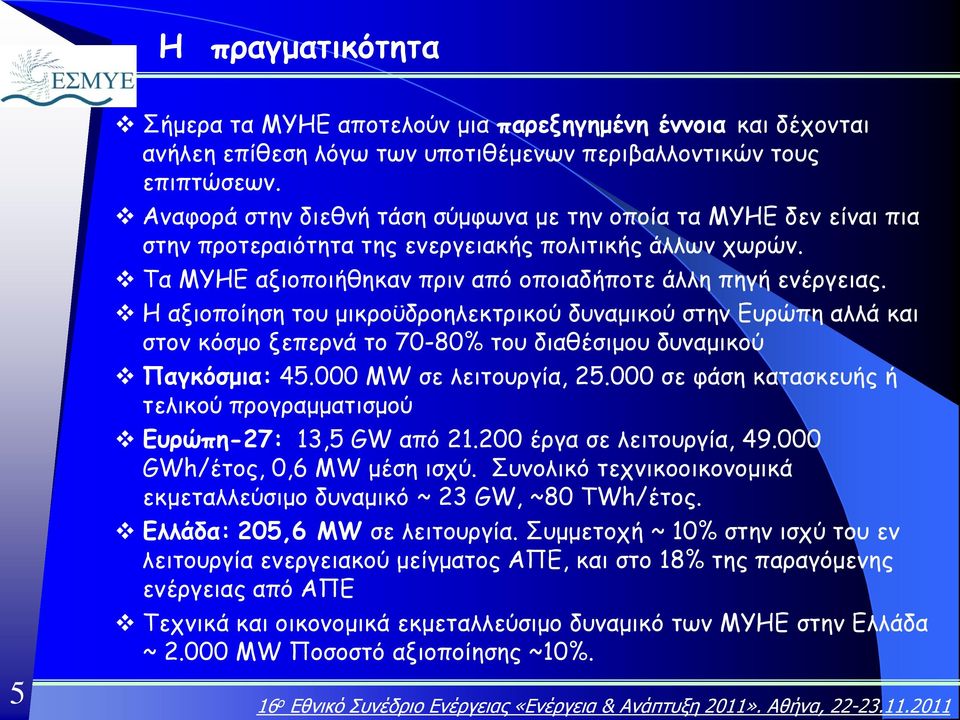 ΕΣΜΥΕ

Η πραγματικότητα

❖ Σήμερα τα ΜΥΗΕ αποτελούν μια παρεξηγημένη έννοια και δέχονται ανήλεη επίθεση λόγω των υποτιθέμενων περιβαλλοντικών τους επιπτώσεων.

❖ Αναφορά στην διεθνή τάση σύμφωνα με την οποία τα ΜΥΗΕ δεν είναι πια στην προτεραιότητα της ενεργειακής πολιτικής άλλων χωρών.

❖ Τα ΜΥΗΕ αξιοποιήθηκαν πριν από οποιαδήποτε άλλη πηγή ενέργειας.

❖ Η αξιοποίηση του μικροϋδροηλεκτρικού δυναμικού στην Ευρώπη αλλά και στον κόσμο ξεπερνά το 70-80% του διαθέσιμου δυναμικού

❖ Παγκόσμια: 45.000 MW σε λειτουργία, 25.000 σε φάση κατασκευής ή τελικού προγραμματισμού

❖ Ευρώπη-27: 13,5 GW από 21.200 έργα σε λειτουργία, 49.000 GWh/έτος, 0,6 MW μέση ισχύ. Συνολικό τεχνικοοικονομικά εκμεταλλεύσιμο δυναμικό ~ 23 GW, ~80 TWh/έτος.

❖ Ελλάδα: 205,6 MW σε λειτουργία. Συμμετοχή ~ 10% στην ισχύ του εν λειτουργία ενεργειακού μείγματος ΑΠΕ, και στο 18% της παραγόμενης ενέργειας από ΑΠΕ

❖ Τεχνικά και οικονομικά εκμεταλλεύσιμο δυναμικό των ΜΥΗΕ στην Ελλάδα ~ 2.000 MW Ποσοστό αξιοποίησης ~10%.

5

16ο Εθνικό Συνέδριο Ενέργειας «Ενέργεια & Ανάπτυξη 2011». Αθήνα, 22-23.11.2011